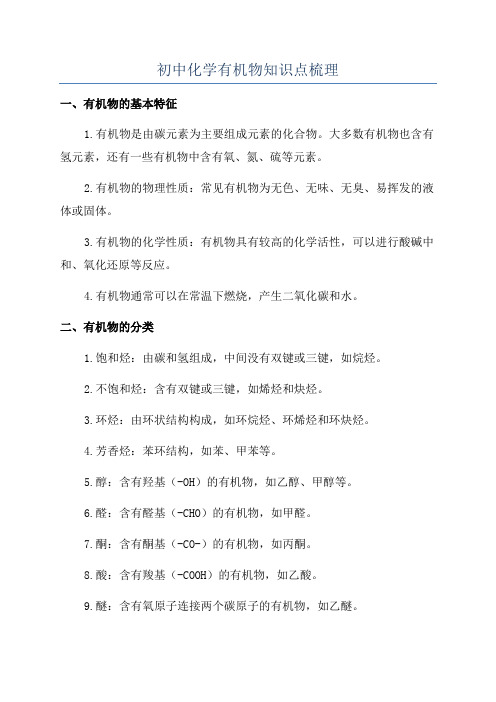 初中化学有机物知识点梳理

一、有机物的基本特征

1.有机物是由碳元素为主要组成元素的化合物。大多数有机物也含有氢元素，还有一些有机物中含有氧、氮、硫等元素。

2.有机物的物理性质：常见有机物为无色、无味、无臭、易挥发的液体或固体。

3.有机物的化学性质：有机物具有较高的化学活性，可以进行酸碱中和、氧化还原等反应。

4.有机物通常可以在常温下燃烧，产生二氧化碳和水。

二、有机物的分类

1.饱和烃：由碳和氢组成，中间没有双键或三键，如烷烃。

2.不饱和烃：含有双键或三键，如烯烃和炔烃。

3.环烃：由环状结构构成，如环烷烃、环烯烃和环炔烃。

4.芳香烃：苯环结构，如苯、甲苯等。

5.醇：含有羟基（-OH）的有机物，如乙醇、甲醇等。

6.醛：含有醛基（-CHO）的有机物，如甲醛。

7.酮：含有酮基（-CO-）的有机物，如丙酮。

8.酸：含有羧基（-COOH）的有机物，如乙酸。

9.醚：含有氧原子连接两个碳原子的有机物，如乙醚。